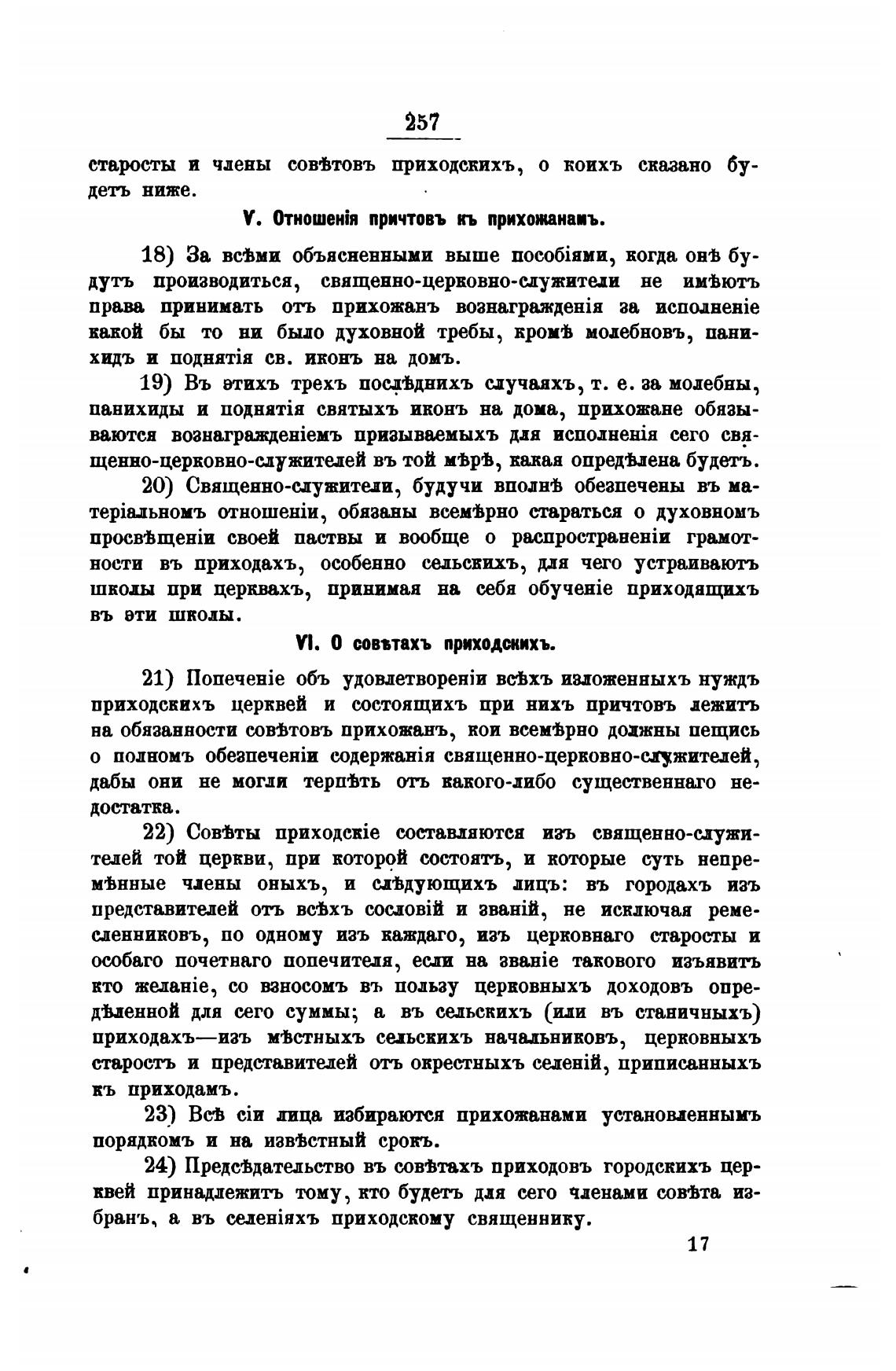 257

старосты и члены совѣтовъ приходскихъ, о коихъ сказано будетъ ниже.

V. Отношенія причтовъ къ прихожанамъ.

18) За всѣми объясненными выше пособіями, когда онѣ будутъ производиться, священно-церковно-служители не имѣютъ права принимать отъ прихожанъ вознагражденія за исполненіе какой бы то ни было духовной требы, кромѣ молебновъ, панихидъ и поднятія св. иконъ на домъ.

19) Въ этихъ трехъ послѣднихъ случаяхъ, т. е. за молебны, панихиды и поднятія святыхъ иконъ на дома, прихожане обязываются вознагражденіемъ призываемыхъ для исполненія сего священно-церковно-служителей въ той мѣрѣ, какая опредѣлена будетъ.

20) Священно-служители, будучи вполнѣ обезпечены въ матеріальномъ отношеніи, обязаны всемѣрно стараться о духовномъ просвѣщеніи своей паствы и вообще о распространеніи грамотности въ приходахъ, особенно сельскихъ, для чего устраиваютъ школы при церквахъ, принимая на себя обученіе приходящихъ въ эти школы.

VI. О совѣтахъ приходскихъ.

21) Попеченіе объ удовлетвореніи всѣхъ изложенныхъ нуждъ приходскихъ церквей и состоящихъ при нихъ причтовъ лежитъ на обязанности совѣтовъ прихожанъ, кои всемѣрно должны пещись о полномъ обезпеченіи содержанія священно-церковно-служителей, дабы они не могли терпѣть отъ какого-либо существеннаго недостатка.

22) Совѣты приходскіе составляются изъ священно-служителей той церкви, при которой состоятъ, и которые суть непремѣнные члены оныхъ, и слѣдующихъ лицъ: въ городахъ изъ представителей отъ всѣхъ сословій и званій, не исключая ремесленниковъ, по одному изъ каждаго, изъ церковнаго старосты и особаго почетнаго попечителя, если на званіе таковаго изъявитъ кто желаніе, со взносомъ въ пользу церковныхъ доходовъ опредѣленной для сего суммы; а въ сельскихъ (или въ станичныхъ) приходахъ—изъ мѣстныхъ сельскихъ начальниковъ, церковныхъ старостъ и представителей отъ окрестныхъ селеній, приписанныхъ къ приходамъ.

23) Всѣ сіи лица избираются прихожанами установленнымъ порядкомъ и на извѣстный срокъ.

24) Предсѣдательство въ совѣтахъ приходовъ городскихъ церквей принадлежитъ тому, кто будетъ для сего членами совѣта избранъ, а въ селеніяхъ приходскому священнику.

17